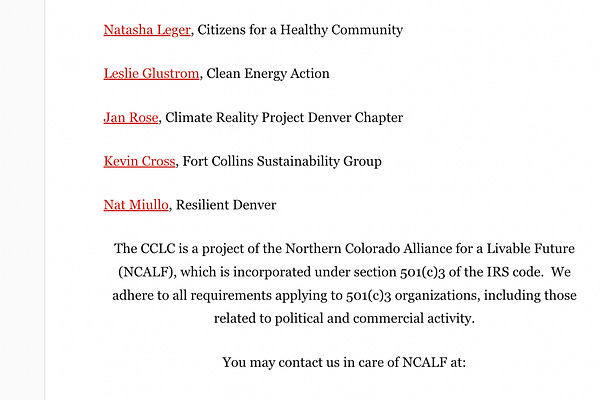 Natasha Leger, Citizens for a Healthy Community

Leslie Glustrom, Clean Energy Action

Jan Rose, Climate Reality Project Denver Chapter

Kevin Cross, Fort Collins Sustainability Group

Nat Miullo, Resilient Denver

The CCLC is a project of the Northern Colorado Alliance for a Livable Future (NCALF), which is incorporated under section 501(c)3 of the IRS code. We adhere to all requirements applying to 501(c)3 organizations, including those related to political and commercial activity.

You may contact us in care of NCALF at: